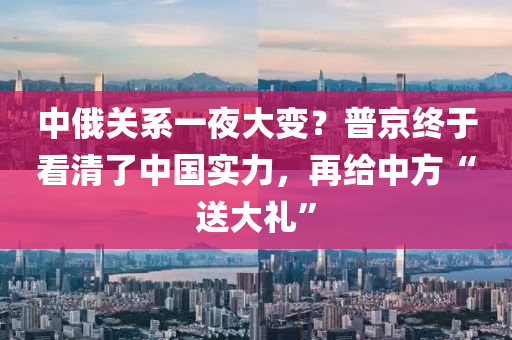 中俄关系一夜大变？普京终于看清了中国实力，再给中方“送大礼”